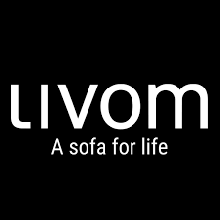 LIVOM
A sofa for life